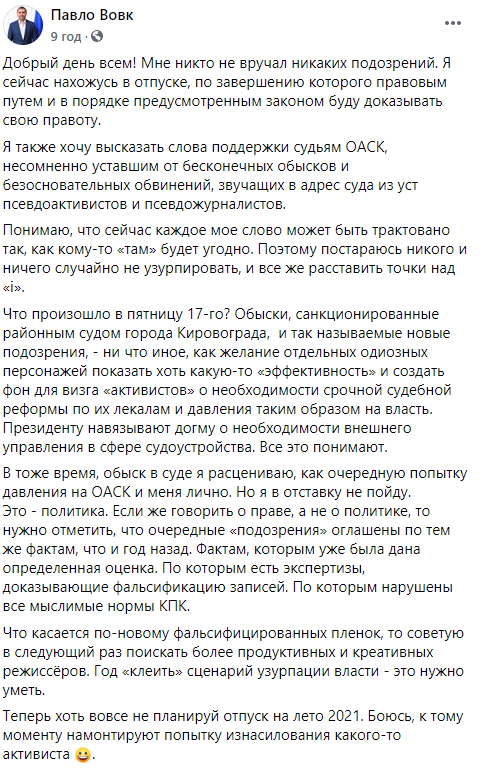 Павло Вовк
9 год · 

Добрый день всем! Мне никто не вручал никаких подозрений. Я сейчас нахожусь в отпуске, по завершению которого правовым путем и в порядке предусмотренным законом буду доказывать свою правоту.

Я также хочу высказать слова поддержки судьям ОАСК, несомненно уставшим от бесконечных обысков и безосновательных обвинений, звучащих в адрес суда из уст псевдоактивистов и псевдожурналистов.

Понимаю, что сейчас каждое мое слово может быть трактовано так, как кому-то «там» будет угодно. Поэтому постараюсь никого и ничего случайно не узурпировать, и все же расставить точки над «і».

Что произошло в пятницу 17-го? Обыски, санкционированные районным судом города Кировограда, и так называемые новые подозрения, - ни что иное, как желание отдельных одиозных персонажей показать хоть какую-то «эффективность» и создать фон для визга «активистов» о необходимости срочной судебной реформы по их лекалам и давления таким образом на власть. Президенту навязывают догму о необходимости внешнего управления в сфере судоустройства. Все это понимают.

В тоже время, обыск в суде я расцениваю, как очередную попытку давления на ОАСК и меня лично. Но я в отставку не пойду. Это - политика. Если же говорить о праве, а не о политике, то нужно отметить, что очередные «подозрения» оглашены по тем же фактам, что и год назад. Фактам, которым уже была дана определенная оценка. По которым есть экспертизы, доказывающие фальсификацию записей. По которым нарушены все мыслимые нормы КПК.

Что касается по-новому фальсифицированных пленок, то советую в следующий раз поискать более продуктивных и креативных режиссёров. Год «клеить» сценарий узурпации власти - это нужно уметь.

Теперь хоть вовсе не планируй отпуск на лето 2021. Боюсь, к тому моменту намонтируют попытку изнасилования какого-то активиста 😀.